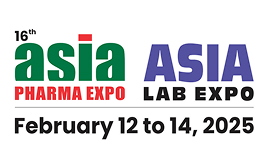 16th
asia
PHARMA EXPO

ASIA
LAB EXPO

February 12 to 14, 2025